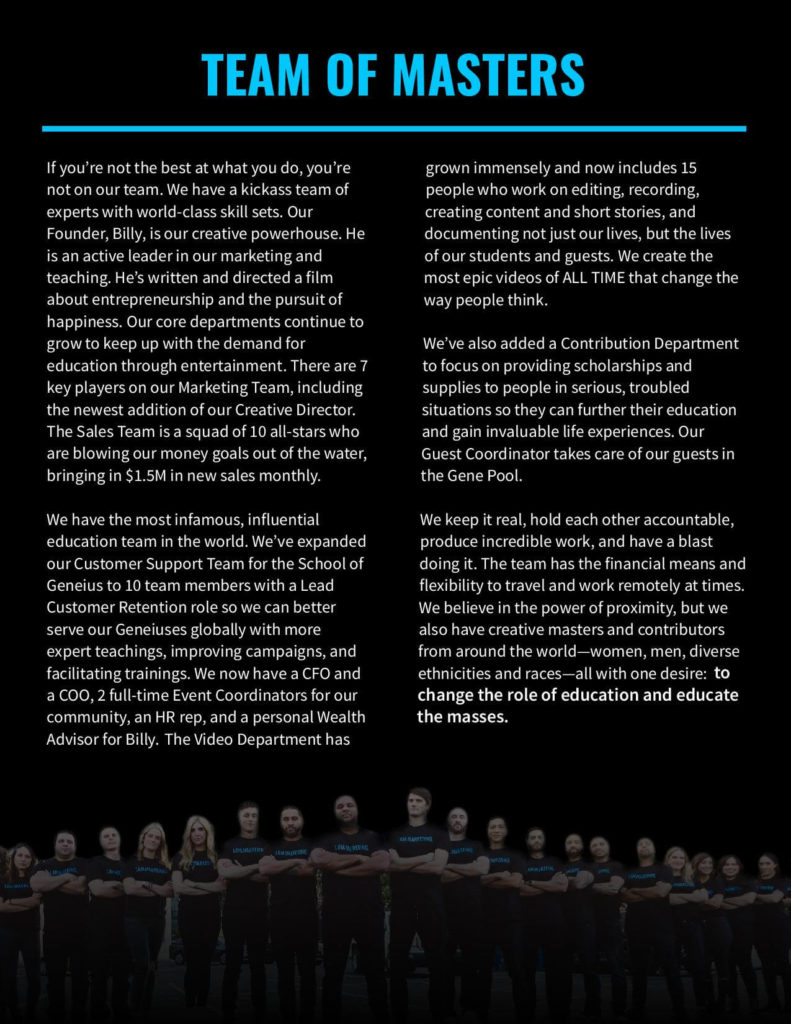 TEAM OF MASTERS

If you're not the best at what you do, you're not on our team. We have a kickass team of experts with world-class skill sets. Our Founder, Billy, is our creative powerhouse. He is an active leader in our marketing and teaching. He's written and directed a film about entrepreneurship and the pursuit of happiness. Our core departments continue to grow to keep up with the demand for education through entertainment. There are 7 key players on our Marketing Team, including the newest addition of our Creative Director. The Sales Team is a squad of 10 all-stars who are blowing our money goals out of the water, bringing in $1.5M in new sales monthly.

We have the most infamous, influential education team in the world. We've expanded our Customer Support Team for the School of Geneius to 10 team members with a Lead Customer Retention role so we can better serve our Geneiuses globally with more expert teachings, improving campaigns, and facilitating trainings. We now have a CFO and a COO, 2 full-time Event Coordinators for our community, an HR rep, and a personal Wealth Advisor for Billy. The Video Department has grown immensely and now includes 15 people who work on editing, recording, creating content and short stories, and documenting not just our lives, but the lives of our students and guests. We create the most epic videos of ALL TIME that change the way people think.

We've also added a Contribution Department to focus on providing scholarships and supplies to people in serious, troubled situations so they can further their education and gain invaluable life experiences. Our Guest Coordinator takes care of our guests in the Gene Pool.

We keep it real, hold each other accountable, produce incredible work, and have a blast doing it. The team has the financial means and flexibility to travel and work remotely at times. We believe in the power of proximity, but we also have creative masters and contributors from around the world—women, men, diverse ethnicities and races—all with one desire: to change the role of education and educate the masses.